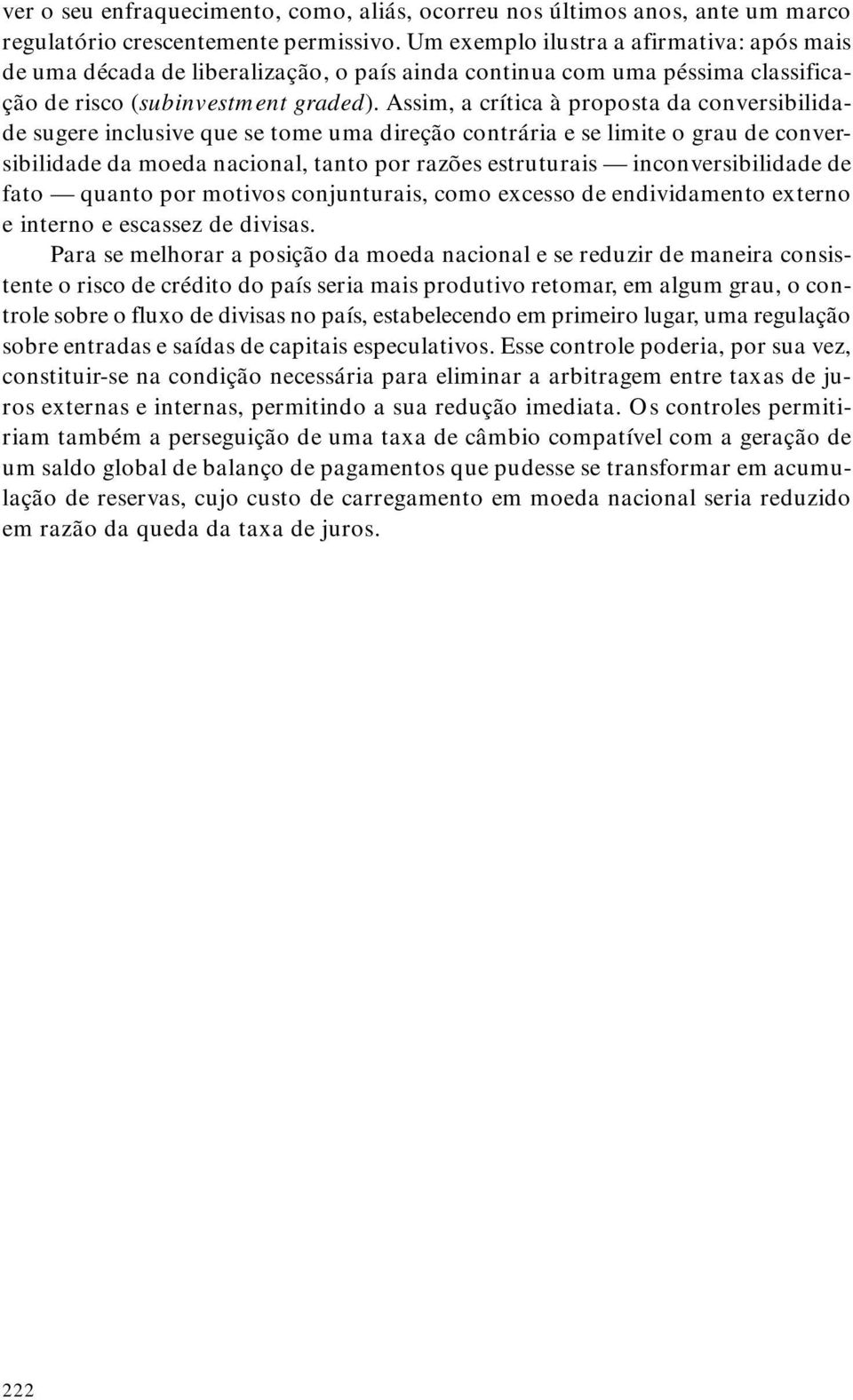 ver o seu enfraquecimento, como, aliás, ocorreu nos últimos anos, ante um marco regulatório crescentemente permissivo. Um exemplo ilustra a afirmativa: após mais de uma década de liberalização, o país ainda continua com uma péssima classificação de risco (subinvestment graded). Assim, a crítica à proposta da conversibilidade sugere inclusive que se tome uma direção contrária e se limite o grau de conversibilidade da moeda nacional, tanto por razões estruturais — inconversibilidade de fato — quanto por motivos conjunturais, como excesso de endividamento externo e interno e escassez de divisas.

Para se melhorar a posição da moeda nacional e se reduzir de maneira consistente o risco de crédito do país seria mais produtivo retomar, em algum grau, o controle sobre o fluxo de divisas no país, estabelecendo em primeiro lugar, uma regulação sobre entradas e saídas de capitais especulativos. Esse controle poderia, por sua vez, constituir-se na condição necessária para eliminar a arbitragem entre taxas de juros externas e internas, permitindo a sua redução imediata. Os controles permitiriam também a perseguição de uma taxa de câmbio compatível com a geração de um saldo global de balanço de pagamentos que pudesse se transformar em acumulação de reservas, cujo custo de carregamento em moeda nacional seria reduzido em razão da queda da taxa de juros.

222